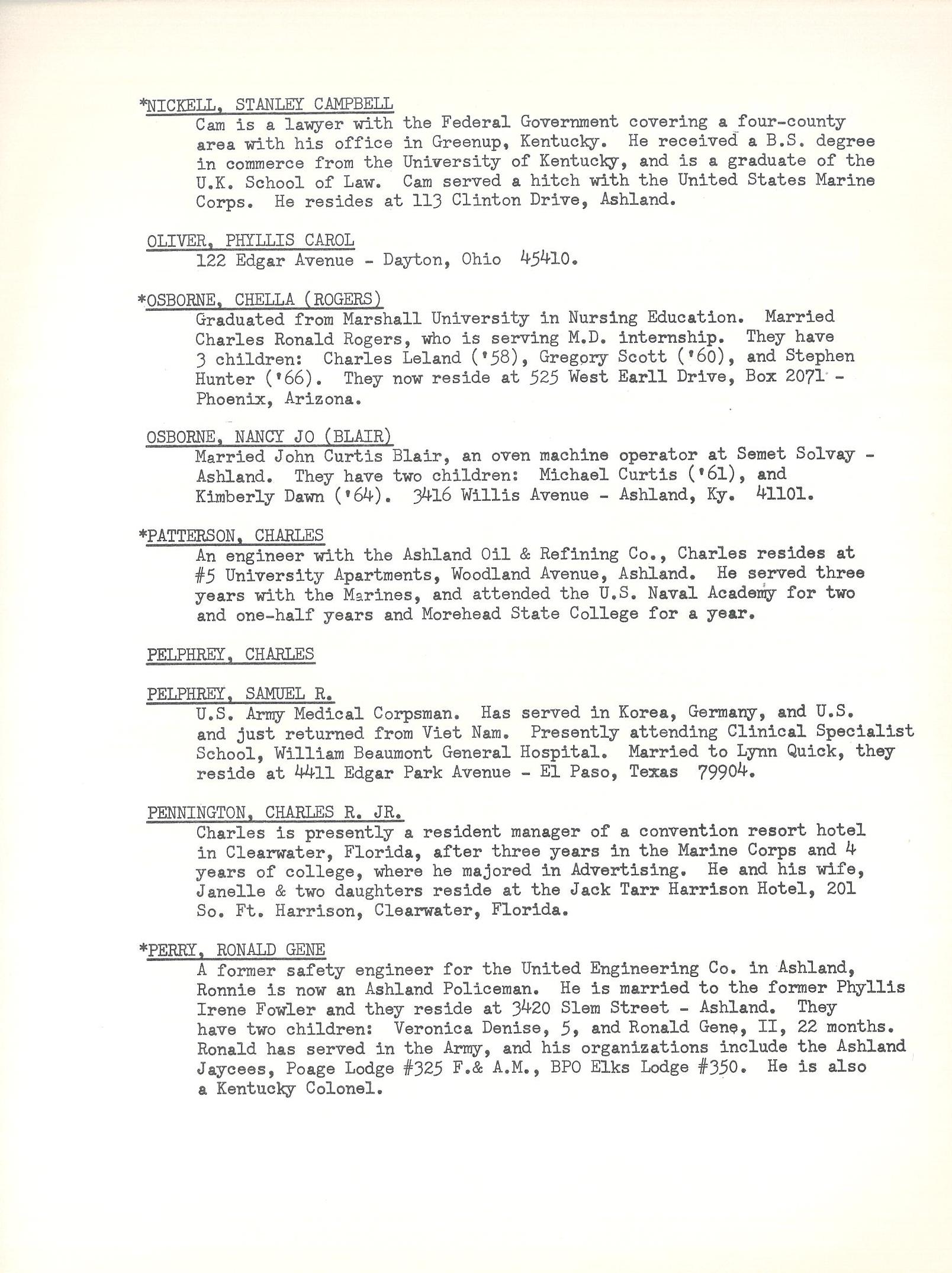 *NICKELL, STANLEY CAMPBELL
Cam is a lawyer with the Federal Government covering a four-county area with his office in Greenup, Kentucky. He received a B.S. degree in commerce from the University of Kentucky, and is a graduate of the U.K. School of Law. Cam served a hitch with the United States Marine Corps. He resides at 113 Clinton Drive, Ashland.

OLIVER, PHYLLIS CAROL
122 Edgar Avenue - Dayton, Ohio 45410.

*OSBORNE, CHELLA (ROGERS)
Graduated from Marshall University in Nursing Education. Married Charles Ronald Rogers, who is serving M.D. internship. They have 3 children: Charles Leland ('58), Gregory Scott ('60), and Stephen Hunter ('66). They now reside at 525 West Earll Drive, Box 2071 - Phoenix, Arizona.

OSBORNE, NANCY JO (BLAIR)
Married John Curtis Blair, an oven machine operator at Semet Solvay - Ashland. They have two children: Michael Curtis ('61), and Kimberly Dawn ('64). 3416 Willis Avenue - Ashland, Ky. 41101.

*PATTERSON, CHARLES
An engineer with the Ashland Oil & Refining Co., Charles resides at #5 University Apartments, Woodland Avenue, Ashland. He served three years with the Marines, and attended the U.S. Naval Academy for two and one-half years and Morehead State College for a year.

PELPHREY, CHARLES

PELPHREY, SAMUEL R.
U.S. Army Medical Corpsman. Has served in Korea, Germany, and U.S. and just returned from Viet Nam. Presently attending Clinical Specialist School, William Beaumont General Hospital. Married to Lynn Quick, they reside at 4411 Edgar Park Avenue - El Paso, Texas 79904.

PENNINGTON, CHARLES R. JR.
Charles is presently a resident manager of a convention resort hotel in Clearwater, Florida, after three years in the Marine Corps and 4 years of college, where he majored in Advertising. He and his wife, Janelle & two daughters reside at the Jack Tarr Harrison Hotel, 201 So. Ft. Harrison, Clearwater, Florida.

*PERRY, RONALD GENE
A former safety engineer for the United Engineering Co. in Ashland, Ronnie is now an Ashland Policeman. He is married to the former Phyllis Irene Fowler and they reside at 3420 Slem Street - Ashland. They have two children: Veronica Denise, 5, and Ronald Gene, II, 22 months. Ronald has served in the Army, and his organizations include the Ashland Jaycees, Poage Lodge #325 F.& A.M., BPO Elks Lodge #350. He is also a Kentucky Colonel.